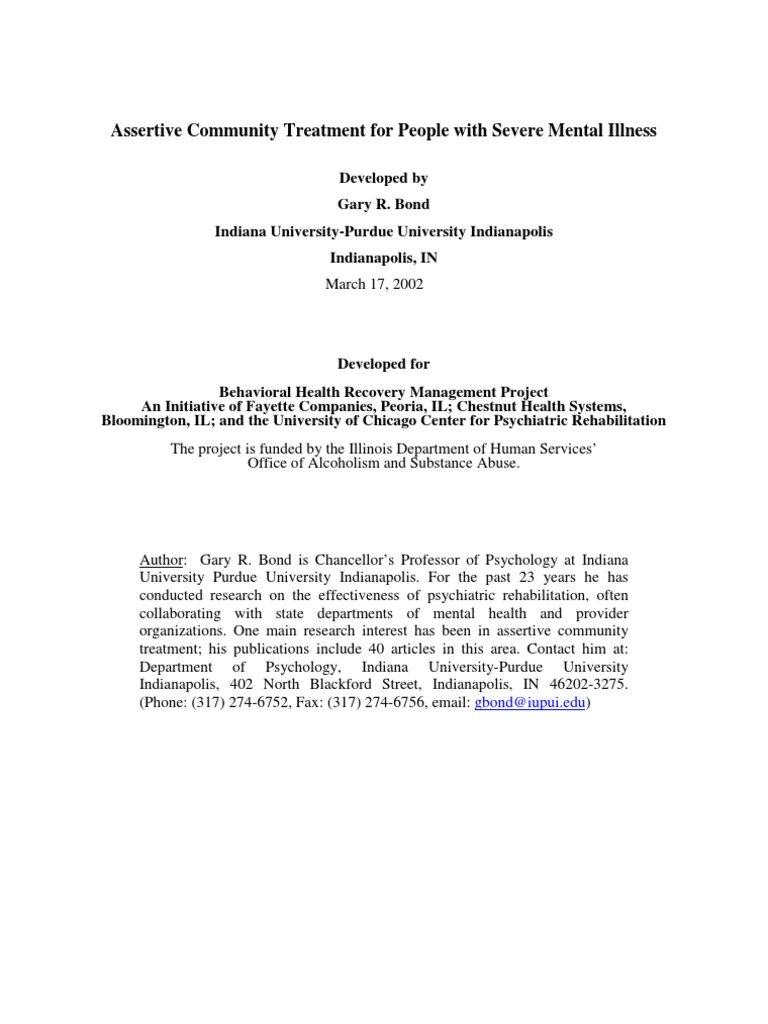 Assertive Community Treatment for People with Severe Mental Illness

Developed by
Gary R. Bond
Indiana University-Purdue University Indianapolis
Indianapolis, IN
March 17, 2002

Developed for

Behavioral Health Recovery Management Project
An Initiative of Fayette Companies, Peoria, IL; Chestnut Health Systems, Bloomington, IL; and the University of Chicago Center for Psychiatric Rehabilitation

The project is funded by the Illinois Department of Human Services' Office of Alcoholism and Substance Abuse.

Author: Gary R. Bond is Chancellor's Professor of Psychology at Indiana University Purdue University Indianapolis. For the past 23 years he has conducted research on the effectiveness of psychiatric rehabilitation, often collaborating with state departments of mental health and provider organizations. One main research interest has been in assertive community treatment; his publications include 40 articles in this area. Contact him at: Department of Psychology, Indiana University-Purdue University Indianapolis, 402 North Blackford Street, Indianapolis, IN 46202-3275. (Phone: (317) 274-6752, Fax: (317) 274-6756, email: gbond@iupui.edu)